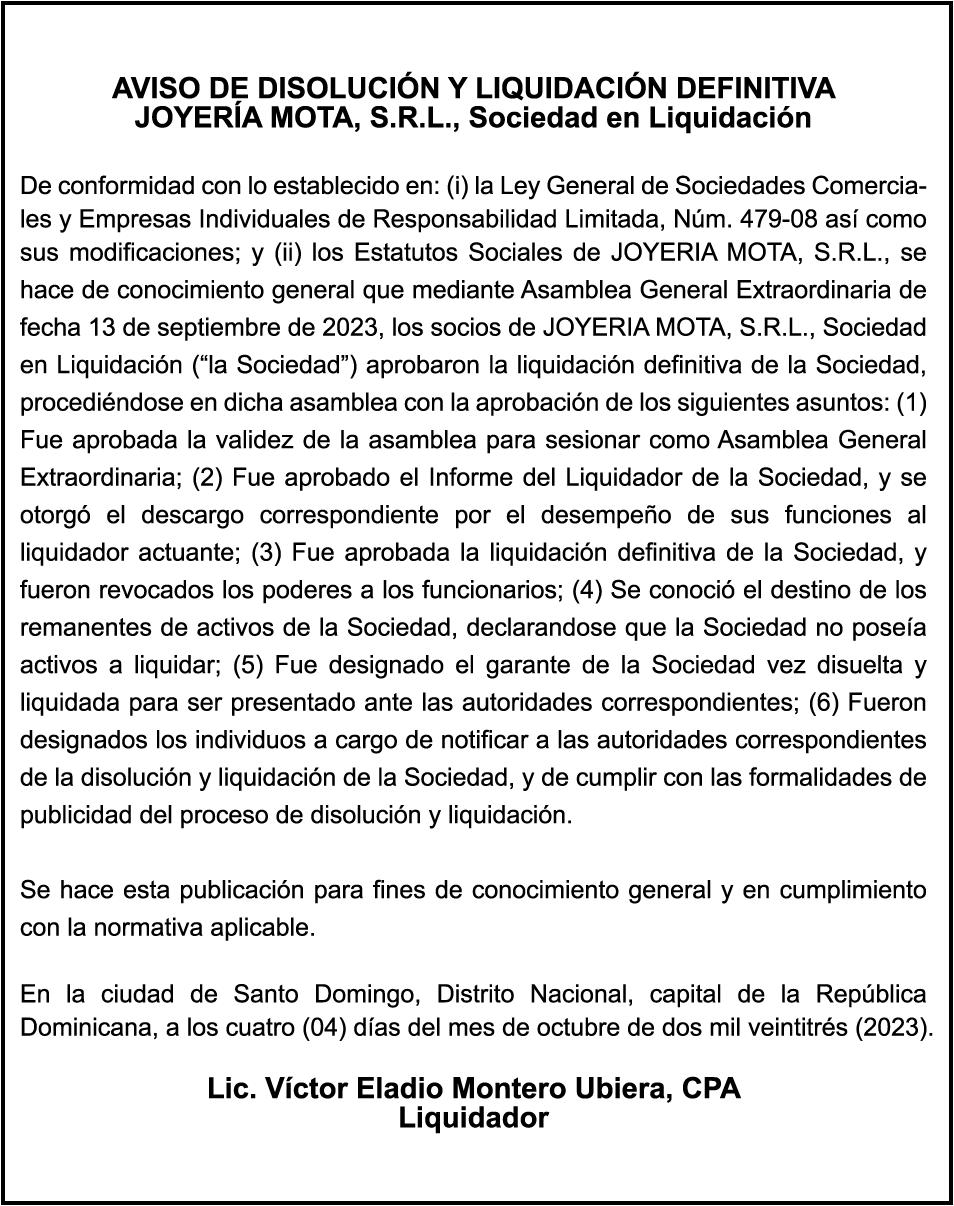 AVISO DE DISOLUCIÓN Y LIQUIDACIÓN DEFINITIVA
JOYERÍA MOTA, S.R.L., Sociedad en Liquidación

De conformidad con lo establecido en: (i) la Ley General de Sociedades Comerciales y Empresas Individuales de Responsabilidad Limitada, Núm. 479-08 así como sus modificaciones; y (ii) los Estatutos Sociales de JOYERIA MOTA, S.R.L., se hace de conocimiento general que mediante Asamblea General Extraordinaria de fecha 13 de septiembre de 2023, los socios de JOYERIA MOTA, S.R.L., Sociedad en Liquidación (“la Sociedad”) aprobaron la liquidación definitiva de la Sociedad, procediéndose en dicha asamblea con la aprobación de los siguientes asuntos: (1) Fue aprobada la validez de la asamblea para sesionar como Asamblea General Extraordinaria; (2) Fue aprobado el Informe del Liquidador de la Sociedad, y se otorgó el descargo correspondiente por el desempeño de sus funciones al liquidador actuante; (3) Fue aprobada la liquidación definitiva de la Sociedad, y fueron revocados los poderes a los funcionarios; (4) Se conoció el destino de los remanentes de activos de la Sociedad, declarandose que la Sociedad no poseía activos a liquidar; (5) Fue designado el garante de la Sociedad vez disuelta y liquidada para ser presentado ante las autoridades correspondientes; (6) Fueron designados los individuos a cargo de notificar a las autoridades correspondientes de la disolución y liquidación de la Sociedad, y de cumplir con las formalidades de publicidad del proceso de disolución y liquidación.

Se hace esta publicación para fines de conocimiento general y en cumplimiento con la normativa aplicable.

En la ciudad de Santo Domingo, Distrito Nacional, capital de la República Dominicana, a los cuatro (04) días del mes de octubre de dos mil veintitrés (2023).

Lic. Víctor Eladio Montero Ubiera, CPA
Liquidador